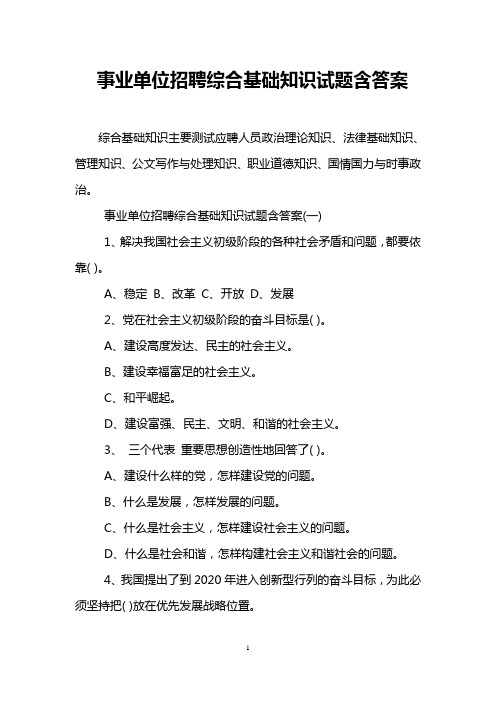 事业单位招聘综合基础知识试题含答案

综合基础知识主要测试应聘人员政治理论知识、法律基础知识、管理知识、公文写作与处理知识、职业道德知识、国情国力与时事政治。

事业单位招聘综合基础知识试题含答案(一)

1、解决我国社会主义初级阶段的各种社会矛盾和问题，都要依靠( )。

A、稳定 B、改革 C、开放 D、发展

2、党在社会主义初级阶段的奋斗目标是( )。

A、建设高度发达、民主的社会主义。

B、建设幸福富足的社会主义。

C、和平崛起。

D、建设富强、民主、文明、和谐的社会主义。

3、 三个代表 重要思想创造性地回答了( )。

A、建设什么样的党，怎样建设党的问题。

B、什么是发展，怎样发展的问题。

C、什么是社会主义，怎样建设社会主义的问题。

D、什么是社会和谐，怎样构建社会主义和谐社会的问题。

4、我国提出了到 2020 年进入创新型行列的奋斗目标，为此必须坚持把( )放在优先发展战略位置。

1